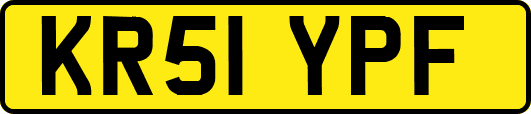 KR51 YPF